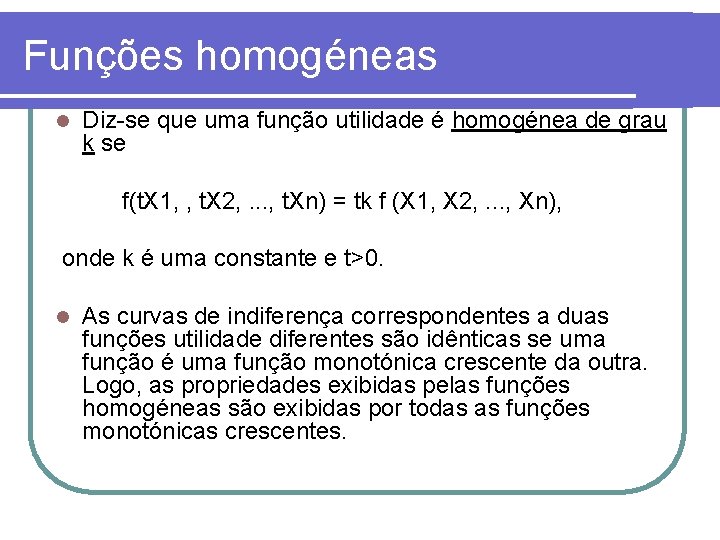 Funções homogéneas

Diz-se que uma função utilidade é homogénea de grau k se

f(tX1, , tX2, ..., tXn) = tk f (X1, X2, ..., Xn),

onde k é uma constante e t>0.

As curvas de indiferença correspondentes a duas funções utilidade diferentes são idênticas se uma função é uma função monotónica crescente da outra. Logo, as propriedades exibidas pelas funções homogéneas são exibidas por todas as funções monotónicas crescentes.